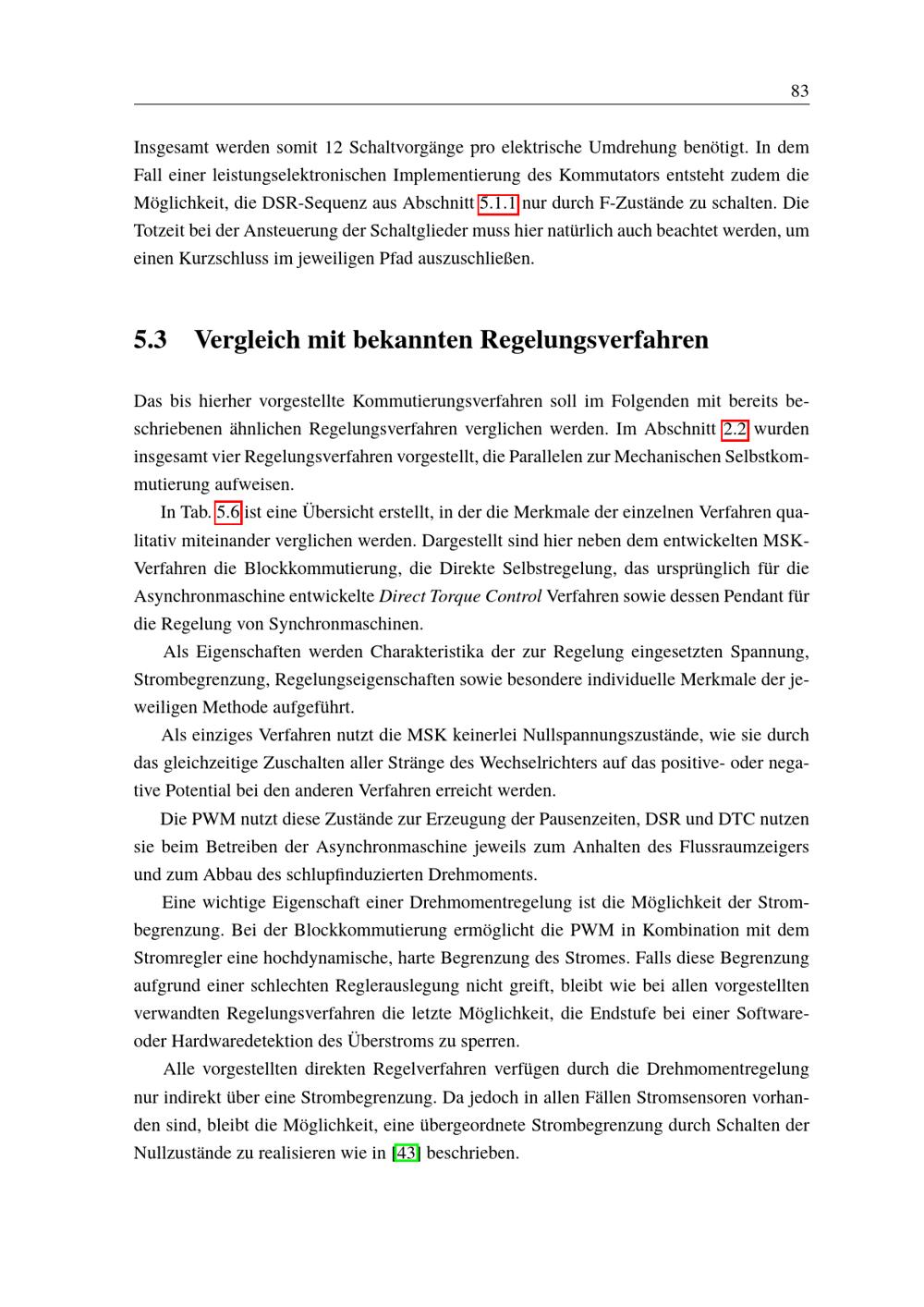 83

Insgesamt werden somit 12 Schaltvorgänge pro elektrische Umdrehung benötigt. In dem Fall einer leistungselektronischen Implementierung des Kommutators entsteht zudem die Möglichkeit, die DSR-Sequenz aus Abschnitt 5.1.1 nur durch F-Zustände zu schalten. Die Totzeit bei der Ansteuerung der Schaltglieder muss hier natürlich auch beachtet werden, um einen Kurzschluss im jeweiligen Pfad auszuschließen.

5.3 Vergleich mit bekannten Regelungsverfahren

Das bis hierher vorgestellte Kommutierungsverfahren soll im Folgenden mit bereits beschriebenen ähnlichen Regelungsverfahren verglichen werden. Im Abschnitt 2.2 wurden insgesamt vier Regelungsverfahren vorgestellt, die Parallelen zur Mechanischen Selbstkommutierung aufweisen.

In Tab. 5.6 ist eine Übersicht erstellt, in der die Merkmale der einzelnen Verfahren qualitativ miteinander verglichen werden. Dargestellt sind hier neben dem entwickelten MSK-Verfahren die Blockkommutierung, die Direkte Selbstregelung, das ursprünglich für die Asynchronmaschine entwickelte Direct Torque Control Verfahren sowie dessen Pendant für die Regelung von Synchronmaschinen.

Als Eigenschaften werden Charakteristika der zur Regelung eingesetzten Spannung, Strombegrenzung, Regelungseigenschaften sowie besondere individuelle Merkmale der jeweiligen Methode aufgeführt.

Als einziges Verfahren nutzt die MSK keinerlei Nullspannungszustände, wie sie durch das gleichzeitige Zuschalten aller Stränge des Wechselrichters auf das positive- oder negative Potential bei den anderen Verfahren erreicht werden.

Die PWM nutzt diese Zustände zur Erzeugung der Pausenzeiten, DSR und DTC nutzen sie beim Betreiben der Asynchronmaschine jeweils zum Anhalten des Flussraumzeigers und zum Abbau des schlupfinduzierten Drehmoments.

Eine wichtige Eigenschaft einer Drehmomentregelung ist die Möglichkeit der Strombegrenzung. Bei der Blockkommutierung ermöglicht die PWM in Kombination mit dem Stromregler eine hochdynamische, harte Begrenzung des Stromes. Falls diese Begrenzung aufgrund einer schlechten Reglerauslegung nicht greift, bleibt wie bei allen vorgestellten verwandten Regelungsverfahren die letzte Möglichkeit, die Endstufe bei einer Software- oder Hardwaredetektion des Überstroms zu sperren.

Alle vorgestellten direkten Regelverfahren verfügen durch die Drehmomentregelung nur indirekt über eine Strombegrenzung. Da jedoch in allen Fällen Stromsensoren vorhanden sind, bleibt die Möglichkeit, eine übergeordnete Strombegrenzung durch Schalten der Nullzustände zu realisieren wie in [43] beschrieben.